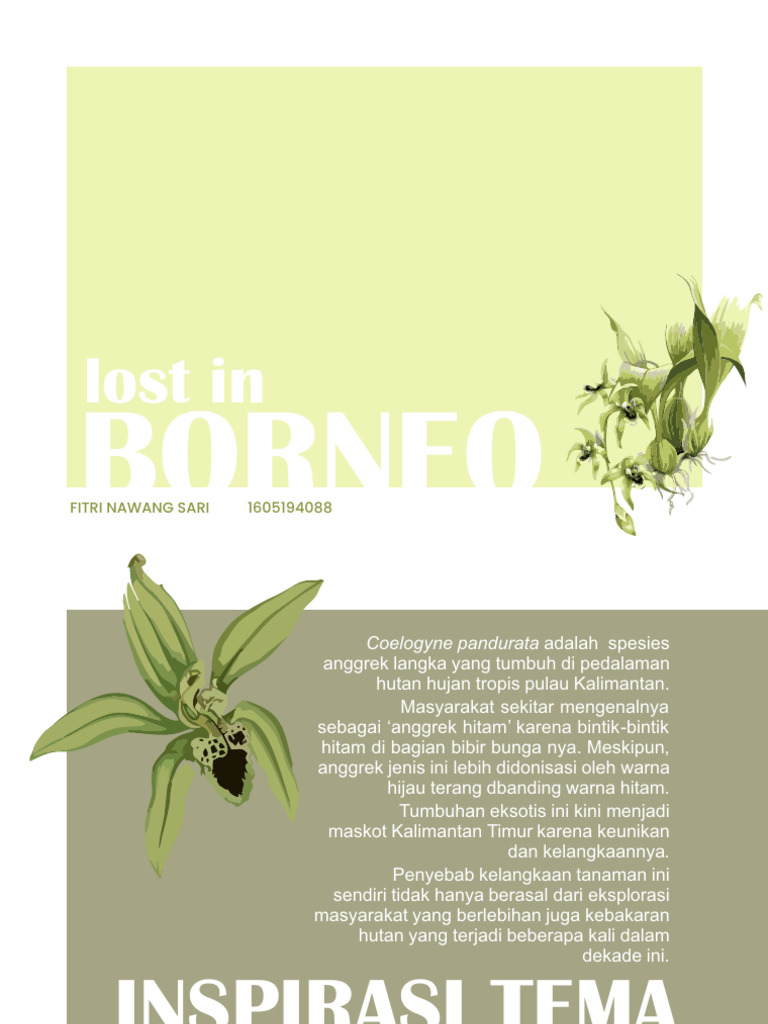 lost in
BORNEO

FITRI NAWANG SARI 1605194088

Coelogyne pandurata adalah spesies anggrek langka yang tumbuh di pedalaman hutan hujan tropis pulau Kalimantan.

Masyarakat sekitar mengenalnya sebagai 'anggrek hitam' karena bintik-bintik hitam di bagian bibir bunga nya. Meskipun, anggrek jenis ini lebih didonisasi oleh warna hijau terang dbanding warna hitam.

Tumbuhan eksotis ini kini menjadi maskot Kalimantan Timur karena keunikan dan kelangkaannya.

Penyebab kelangkaan tanaman ini sendiri tidak hanya berasal dari eksplorasi masyarakat yang berlebihan juga kebakaran hutan yang terjadi beberapa kali dalam dekade ini.

INSPIRASI TEMA